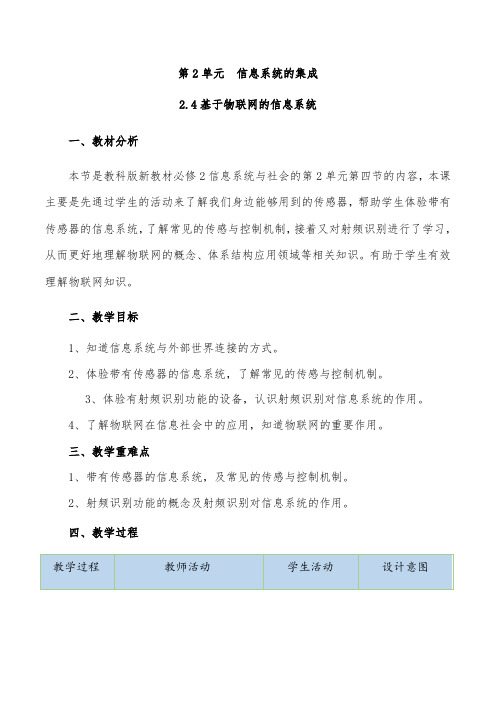 第 2 单元　信息系统的集成

2.4 基于物联网的信息系统

一、教材分析

本节是教科版新教材必修 2 信息系统与社会的第 2 单元第四节的内容，本课主要是先通过学生的活动来了解我们身边能够用到的传感器，帮助学生体验带有传感器的信息系统，了解常见的传感与控制机制，接着又对射频识别进行了学习，从而更好地理解物联网的概念、体系结构应用领域等相关知识。有助于学生有效理解物联网知识。

二、教学目标

1、知道信息系统与外部世界连接的方式。

2、体验带有传感器的信息系统，了解常见的传感与控制机制。

3、体验有射频识别功能的设备，认识射频识别对信息系统的作用。

4、了解物联网在信息社会中的应用，知道物联网的重要作用。

三、教学重难点

1、带有传感器的信息系统，及常见的传感与控制机制。

2、射频识别功能的概念及射频识别对信息系统的作用。

四、教学过程

| 教学过程 | 教师活动 | 学生活动 | 设计意图 |
|---|---|---|---|